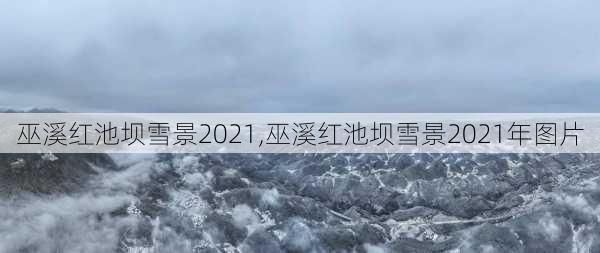 巫溪红池坝雪景2021,巫溪红池坝雪景2021年图片